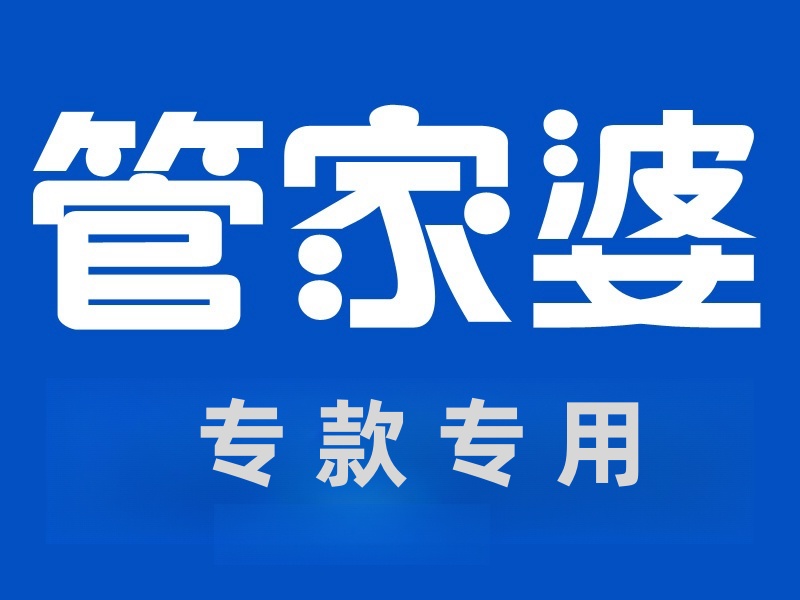 管家婆

专款专用